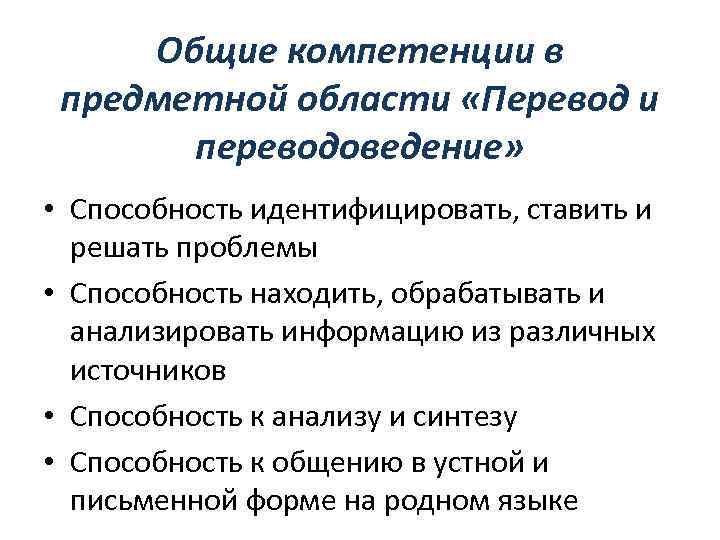 Общие компетенции в предметной области «Перевод и переводоведение»

• Способность идентифицировать, ставить и решать проблемы
• Способность находить, обрабатывать и анализировать информацию из различных источников
• Способность к анализу и синтезу
• Способность к общению в устной и письменной форме на родном языке